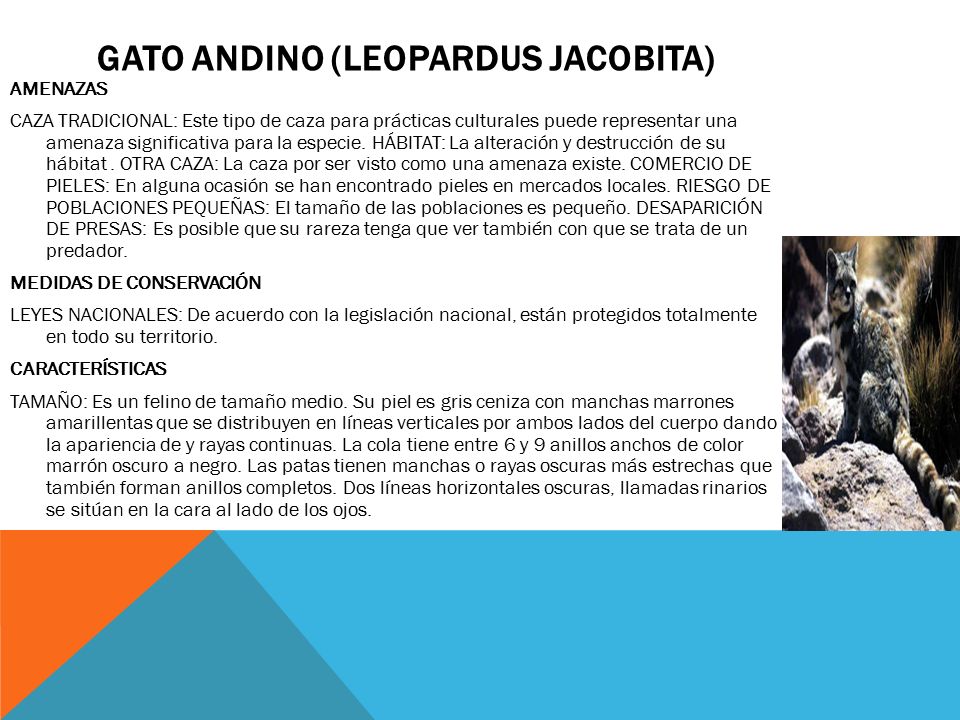 GATO ANDINO (LEOPARDUS JACOBITA)

AMENAZAS

CAZA TRADICIONAL: Este tipo de caza para prácticas culturales puede representar una amenaza significativa para la especie. HÁBITAT: La alteración y destrucción de su hábitat . OTRA CAZA: La caza por ser visto como una amenaza existe. COMERCIO DE PIELES: En alguna ocasión se han encontrado pieles en mercados locales. RIESGO DE POBLACIONES PEQUEÑAS: El tamaño de las poblaciones es pequeño. DESAPARICIÓN DE PRESAS: Es posible que su rareza tenga que ver también con que se trata de un predador.

MEDIDAS DE CONSERVACIÓN

LEYES NACIONALES: De acuerdo con la legislación nacional, están protegidos totalmente en todo su territorio.

CARACTERÍSTICAS

TAMAÑO: Es un felino de tamaño medio. Su piel es gris ceniza con manchas marrones amarillentas que se distribuyen en líneas verticales por ambos lados del cuerpo dando la apariencia de y rayas continuas. La cola tiene entre 6 y 9 anillos anchos de color marrón oscuro a negro. Las patas tienen manchas o rayas oscuras más estrechas que también forman anillos completos. Dos líneas horizontales oscuras, llamadas rinarios se sitúan en la cara al lado de los ojos.